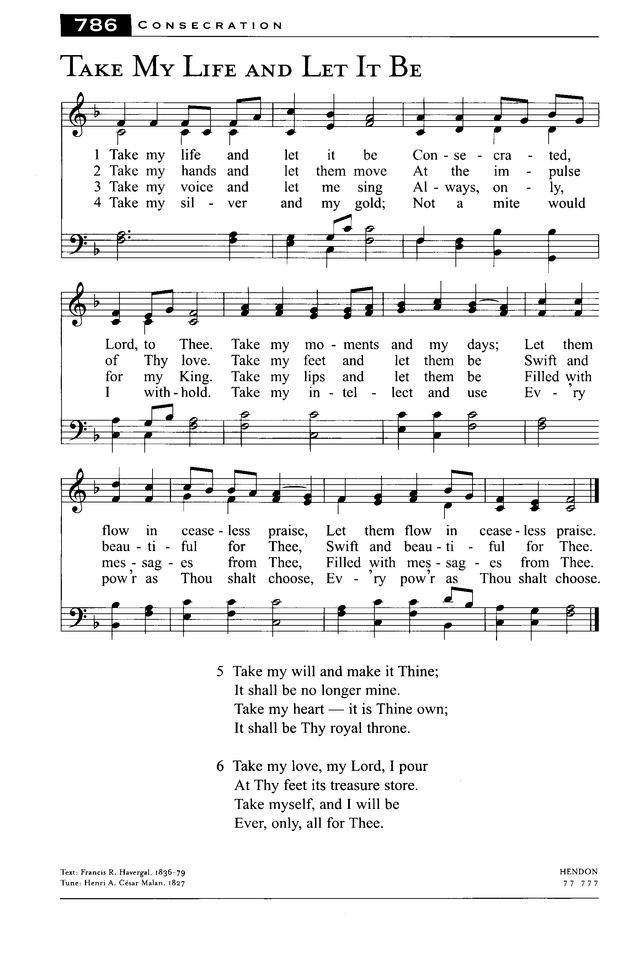 786 CONSECRATION

TAKE MY LIFE AND LET IT BE

1 Take my life and let it be Con - se - cra - ted,
2 Take my hands and let them move At the im - pulse
3 Take my voice and let me sing Al - ways, on - ly,
4 Take my sil - ver and my gold; Not a mite would

Lord, to Thee. Take my mo - ments and my days; Let them
of Thy love. Take my feet and let them be Swift and
for my King. Take my lips and let them be Filled with
I with - hold. Take my in - tel - lect and use Ev - 'ry

flow in cease - less praise, Let them flow in cease - less praise.
beau - ti - ful for Thee, Swift and beau - ti - ful for Thee.
mes - sag - es from Thee, Filled with mes - sag - es from Thee.
pow'r as Thou shalt choose, Ev - 'ry pow'r as Thou shalt choose.

5 Take my will and make it Thine;
It shall be no longer mine.
Take my heart — it is Thine own;
It shall be Thy royal throne.

6 Take my love, my Lord, I pour
At Thy feet its treasure store.
Take myself, and I will be
Ever, only, all for Thee.

Text: Francis R. Havergal, 1836-79
Tune: Henri A. César Malan, 1827

HENDON
77 777